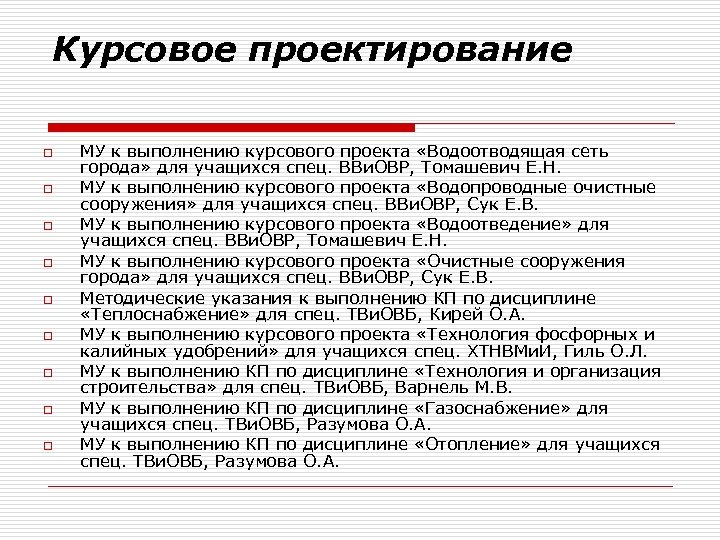 Курсовое проектирование

МУ к выполнению курсового проекта «Водоотводящая сеть города» для учащихся спец. ВВиОВР, Томашевич Е.Н.

МУ к выполнению курсового проекта «Водопроводные очистные сооружения» для учащихся спец. ВВиОВР, Сук Е.В.

МУ к выполнению курсового проекта «Водоотведение» для учащихся спец. ВВиОВР, Томашевич Е.Н.

МУ к выполнению курсового проекта «Очистные сооружения города» для учащихся спец. ВВиОВР, Сук Е.В.

Методические указания к выполнению КП по дисциплине «Теплоснабжение» для спец. ТВиОВБ, Кирей О.А.

МУ к выполнению курсового проекта «Технология фосфорных и калийных удобрений» для учащихся спец. ХТНВМиИ, Гиль О.Л.

МУ к выполнению КП по дисциплине «Технология и организация строительства» для спец. ТВиОВБ, Варнель М.В.

МУ к выполнению КП по дисциплине «Газоснабжение» для учащихся спец. ТВиОВБ, Разумова О.А.

МУ к выполнению КП по дисциплине «Отопление» для учащихся спец. ТВиОВБ, Разумова О.А.